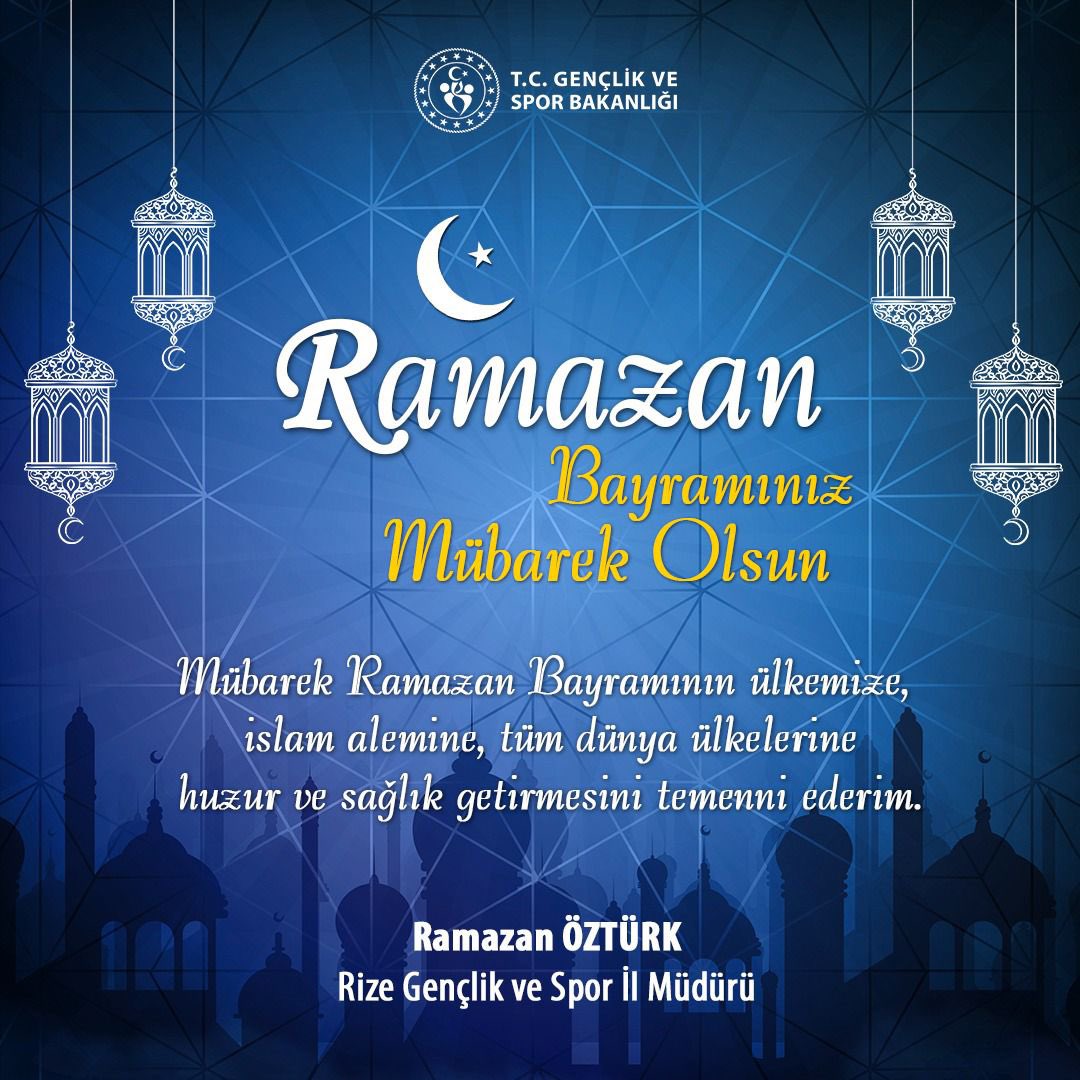 T.C. GENÇLİK VE
SPOR BAKANLIĞI

Ramazan
Bayramınız
Mübarek Olsun

Mübarek Ramazan Bayramının ülkemize, islam alemine, tüm dünya ülkelerine huzur ve sağlık getirmesini temenni ederim.

Ramazan ÖZTÜRK
Rize Gençlik ve Spor İl Müdürü